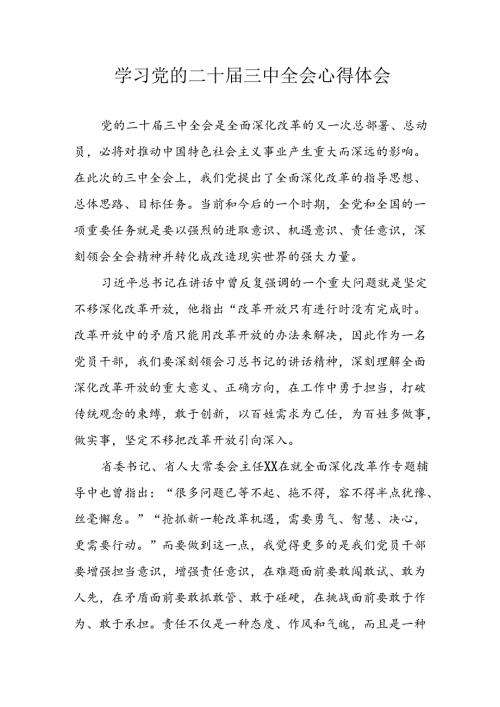 学习党的二十届三中全会心得体会

党的二十届三中全会是全面深化改革的又一次总部署、总动员，必将对推动中国特色社会主义事业产生重大而深远的影响。在此次的三中全会上，我们党提出了全面深化改革的指导思想、总体思路、目标任务。当前和今后的一个时期，全党和全国的一项重要任务就是要以强烈的进取意识、机遇意识、责任意识，深刻领会全会精神并转化成改造现实世界的强大力量。

习近平总书记在讲话中曾反复强调的一个重大问题就是坚定不移深化改革开放，他指出“改革开放只有进行时没有完成时。改革开放中的矛盾只能用改革开放的办法来解决，因此作为一名党员干部，我们要深刻领会习总书记的讲话精神，深刻理解全面深化改革开放的重大意义、正确方向，在工作中勇于担当，打破传统观念的束缚，敢于创新，以百姓需求为己任，为百姓多做事，做实事，坚定不移把改革开放引向深入。

省委书记、省人大常委会主任XX在就全面深化改革作专题辅导中也曾指出：“很多问题已等不起、拖不得，容不得半点犹豫、丝毫懈怠。”“抢抓新一轮改革机遇，需要勇气、智慧、决心，更需要行动。”而要做到这一点，我觉得更多的是我们党员干部要增强担当意识，增强责任意识，在难题面前要敢闯敢试、敢为人先，在矛盾面前要敢抓敢管、敢于碰硬，在挑战面前要敢于作为、敢于承担。责任不仅是一种态度、作风和气魄，而且是一种